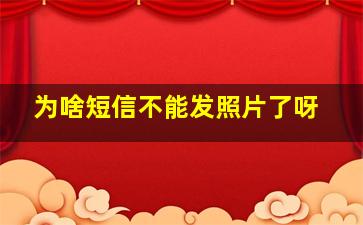 为啥短信不能发照片了呀